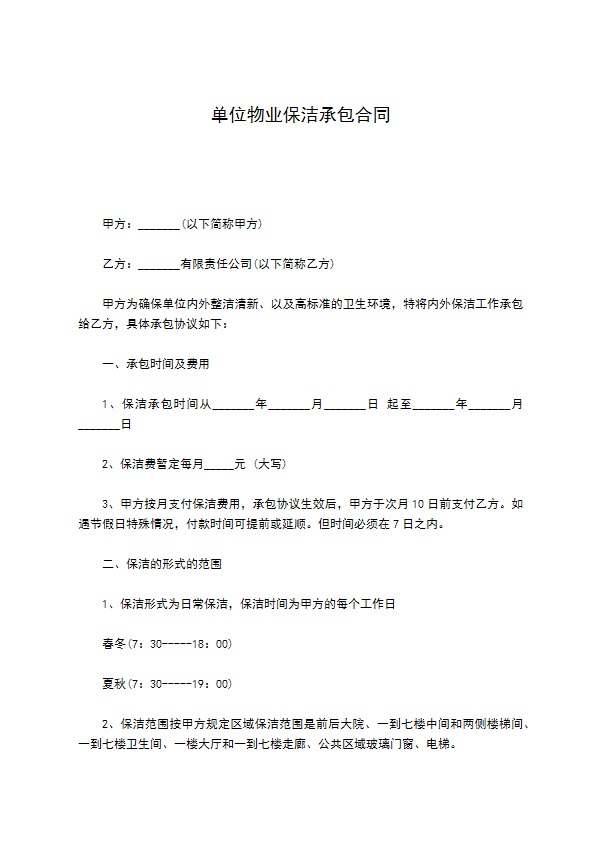 单位物业保洁承包合同

甲方：_______(以下简称甲方)

乙方：_______有限责任公司(以下简称乙方)

甲方为确保单位内外整洁清新、以及高标准的卫生环境，特将内外保洁工作承包给乙方，具体承包协议如下：

一、承包时间及费用

1、保洁承包时间从_______年_______月_______日 起至_______年_______月_______日

2、保洁费暂定每月_____元（大写）

3、甲方按月支付保洁费用，承包协议生效后，甲方于次月10日前支付乙方。如遇节假日特殊情况，付款时间可提前或延顺。但时间必须在7日之内。

二、保洁的形式的范围

1、保洁形式为日常保洁，保洁时间为甲方的每个工作日

春冬(7：30-----18：00)

夏秋(7：30-----19：00)

2、保洁范围按甲方规定区域保洁范围是前后大院、一到七楼中间和两侧楼梯间、一到七楼卫生间、一楼大厅和一到七楼走廊、公共区域玻璃门窗、电梯。